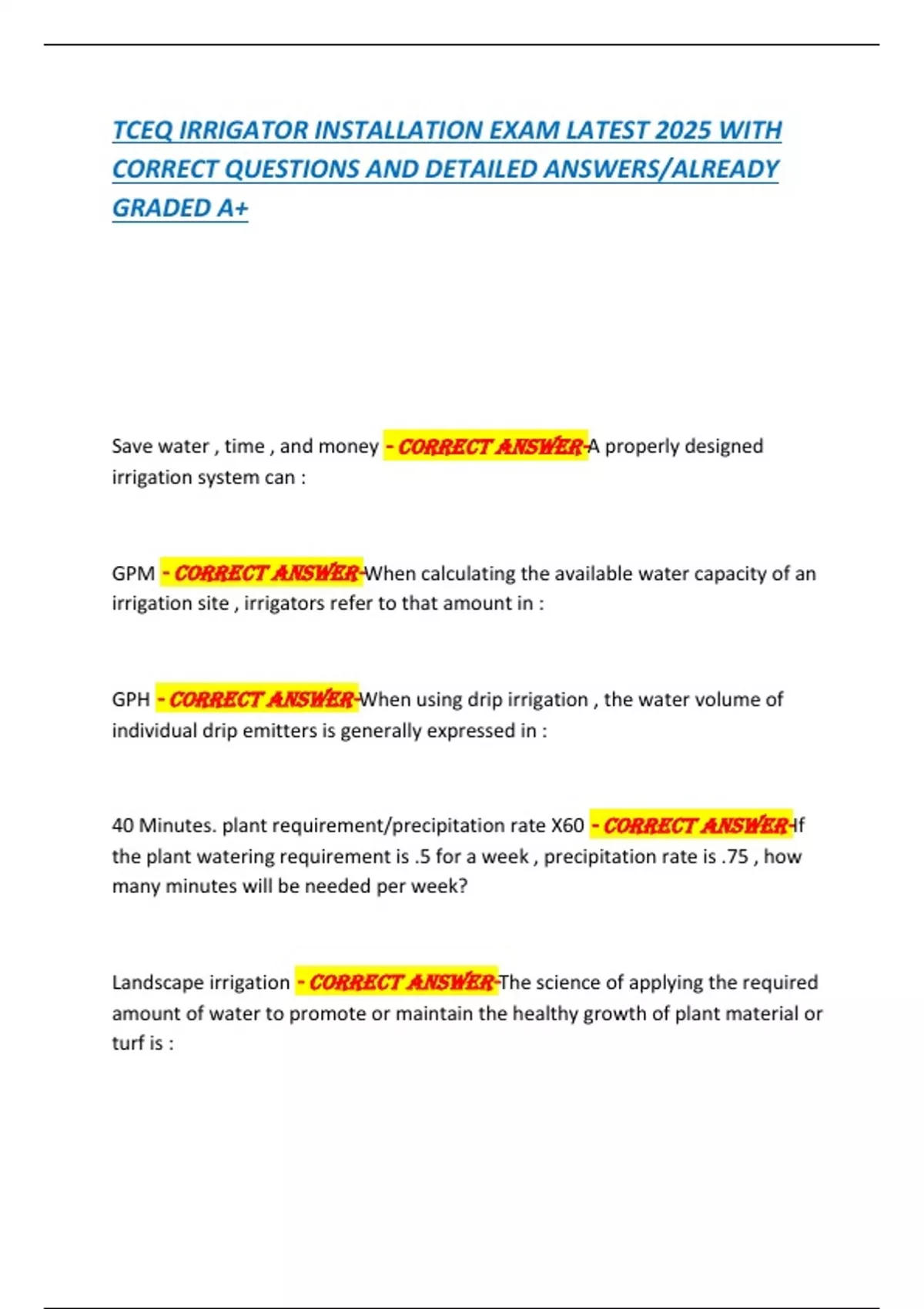 TCEQ IRRIGATOR INSTALLATION EXAM LATEST 2025 WITH CORRECT QUESTIONS AND DETAILED ANSWERS/ALREADY GRADED A+

Save water , time , and money - CORRECT ANSWER-A properly designed irrigation system can :

GPM - CORRECT ANSWER-When calculating the available water capacity of an irrigation site , irrigators refer to that amount in :

GPH - CORRECT ANSWER-When using drip irrigation , the water volume of individual drip emitters is generally expressed in :

40 Minutes. plant requirement/precipitation rate X60 - CORRECT ANSWER-If the plant watering requirement is .5 for a week , precipitation rate is .75 , how many minutes will be needed per week?

Landscape irrigation - CORRECT ANSWER-The science of applying the required amount of water to promote or maintain the healthy growth of plant material or turf is :